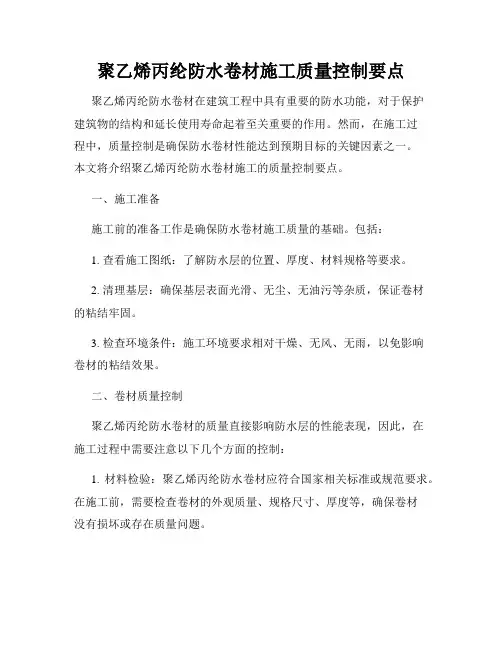 聚乙烯丙纶防水卷材施工质量控制要点

聚乙烯丙纶防水卷材在建筑工程中具有重要的防水功能，对于保护建筑物的结构和延长使用寿命起着至关重要的作用。然而，在施工过程中，质量控制是确保防水卷材性能达到预期目标的关键因素之一。本文将介绍聚乙烯丙纶防水卷材施工的质量控制要点。

一、施工准备

施工前的准备工作是确保防水卷材施工质量的基础。包括：

1. 查看施工图纸：了解防水层的位置、厚度、材料规格等要求。

2. 清理基层：确保基层表面光滑、无尘、无油污等杂质，保证卷材的粘结牢固。

3. 检查环境条件：施工环境要求相对干燥、无风、无雨，以免影响卷材的粘结效果。

二、卷材质量控制

聚乙烯丙纶防水卷材的质量直接影响防水层的性能表现，因此，在施工过程中需要注意以下几个方面的控制：

1. 材料检验：聚乙烯丙纶防水卷材应符合国家相关标准或规范要求。在施工前，需要检查卷材的外观质量、规格尺寸、厚度等，确保卷材没有损坏或存在质量问题。